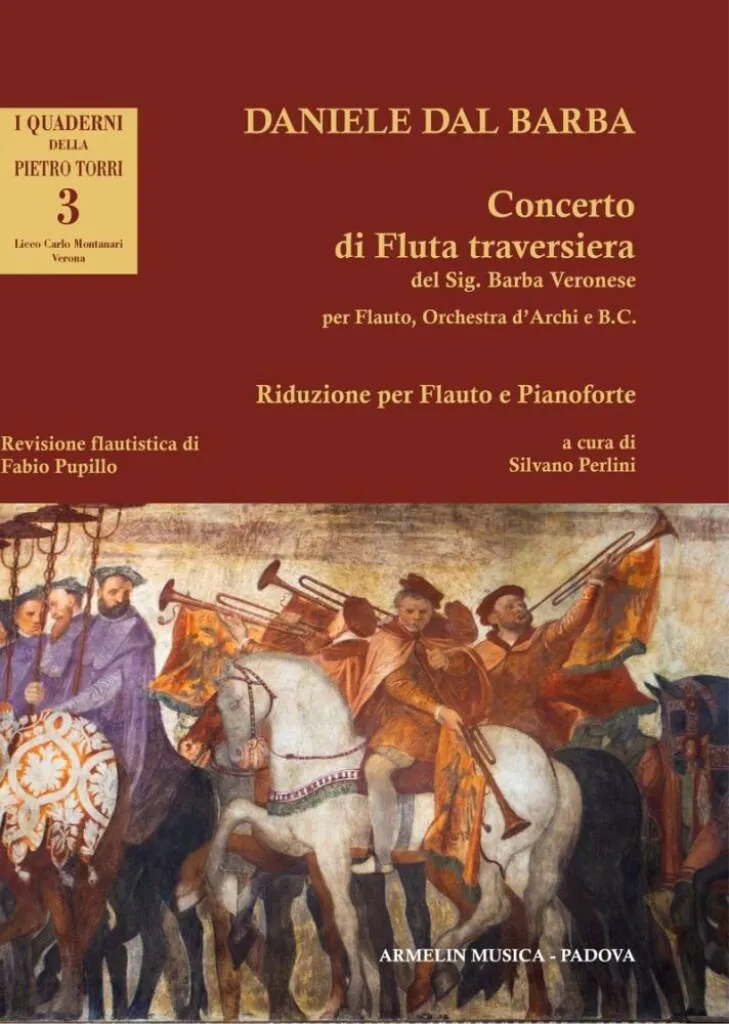 I QUADERNI
DELLA
PIETRO TORRI
3
Liceo Carlo Montanari
Verona

DANIELE DAL BARBA

Concerto
di Fluta traversiera
del Sig. Barba Veronese
per Flauto, Orchestra d'Archi e B.C.

Riduzione per Flauto e Pianoforte

Revisione flautistica di
Fabio Pupillo

a cura di
Silvano Perlini

ARMELIN MUSICA - PADOVA